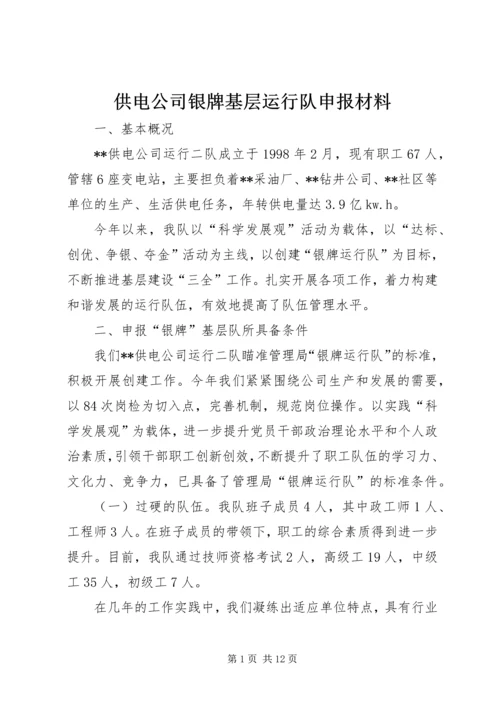 供电公司银牌基层运行队申报材料

一、基本概况

**供电公司运行二队成立于1998年2月，现有职工67人，管辖6座变电站，主要担负着**采油厂、**钻井公司、**社区等单位的生产、生活供电任务，年转供电量达3.9亿kw.h。

今年以来，我队以“科学发展观”活动为载体，以“达标、创优、争银、夺金”活动为主线，以创建“银牌运行队”为目标，不断推进基层建设“三全”工作。扎实开展各项工作，着力构建和谐发展的运行队伍，有效地提高了队伍管理水平。

二、申报“银牌”基层队所具备条件

我们**供电公司运行二队瞄准管理局“银牌运行队”的标准，积极开展创建工作。今年我们紧紧围绕公司生产和发展的需要，以84次岗检为切入点，完善机制，规范岗位操作。以实践“科学发展观”为载体，进一步提升党员干部政治理论水平和个人政治素质，引领干部职工创新创效，不断提升了职工队伍的学习力、文化力、竞争力，已具备了管理局“银牌运行队”的标准条件。

（一）过硬的队伍。我队班子成员4人，其中政工师1人、工程师3人。在班子成员的带领下，职工的综合素质得到进一步提升。目前，我队通过技师资格考试2人，高级工19人，中级工35人，初级工7人。

在几年的工作实践中，我们凝练出适应单位特点，具有行业

第1页 共12页